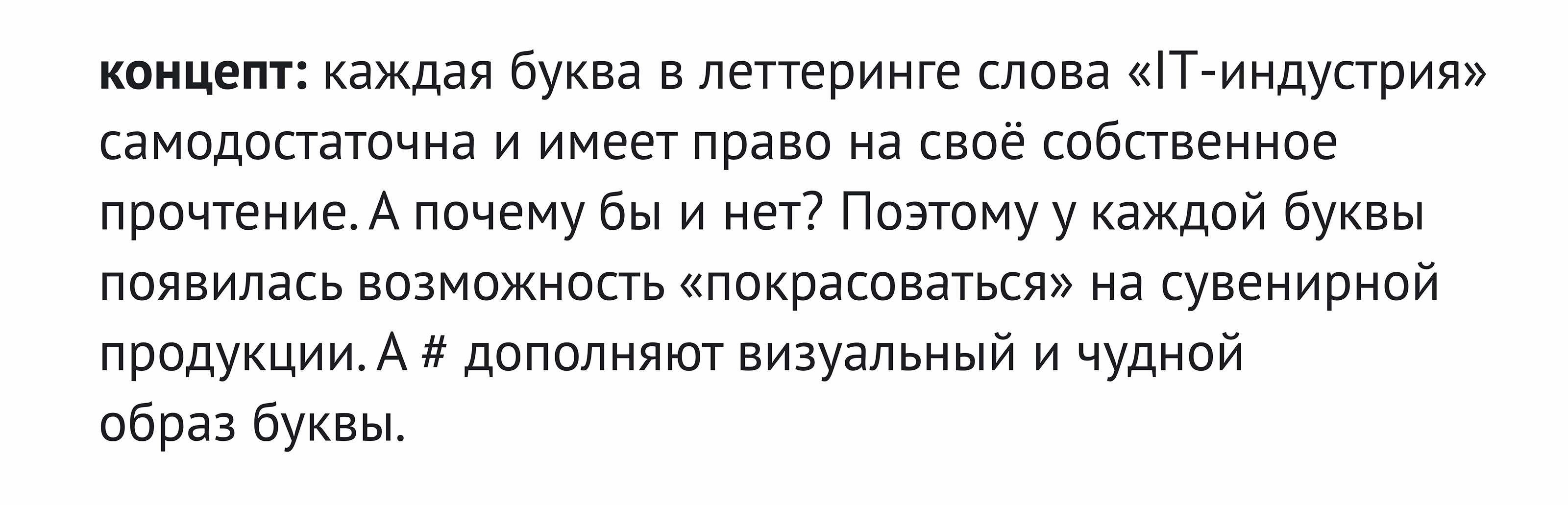 концепт: каждая буква в леттеринге слова «IT-индустрия» самодостаточна и имеет право на своё собственное прочтение. А почему бы и нет? Поэтому у каждой буквы появилась возможность «покрасоваться» на сувенирной продукции. А # дополняют визуальный и чудной образ буквы.